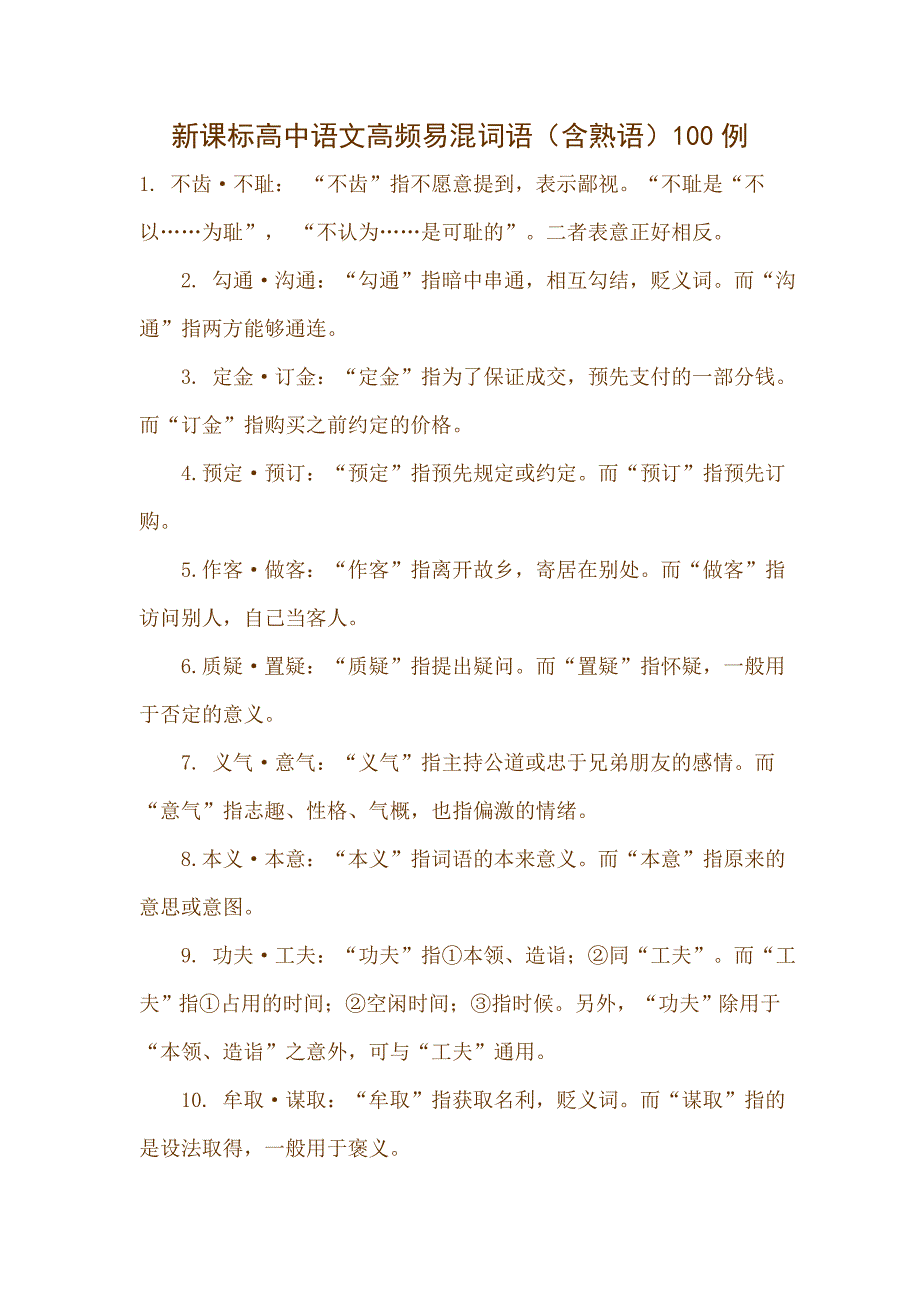 新课标高中语文高频易混词语（含熟语）100例

1. 不齿·不耻：“不齿”指不愿意提到，表示鄙视。“不耻是“不以……为耻”，“不认为……是可耻的”。二者表意正好相反。

2. 勾通·沟通：“勾通”指暗中串通，相互勾结，贬义词。而“沟通”指两方能够通连。

3. 定金·订金：“定金”指为了保证成交，预先支付的一部分钱。而“订金”指购买之前约定的价格。

4.预定·预订：“预定”指预先规定或约定。而“预订”指预先订购。

5.作客·做客：“作客”指离开故乡，寄居在别处。而“做客”指访问别人，自己当客人。

6.质疑·置疑：“质疑”指提出疑问。而“置疑”指怀疑，一般用于否定的意义。

7. 义气·意气：“义气”指主持公道或忠于兄弟朋友的感情。而“意气”指志趣、性格、气概，也指偏激的情绪。

8.本义·本意：“本义”指词语的本来意义。而“本意”指原来的意思或意图。

9. 功夫·工夫：“功夫”指①本领、造诣；②同“工夫”。而“工夫”指①占用的时间；②空闲时间；③指时候。另外，“功夫”除用于“本领、造诣”之意外，可与“工夫”通用。

10. 牟取·谋取：“牟取”指获取名利，贬义词。而“谋取”指的是设法取得，一般用于褒义。